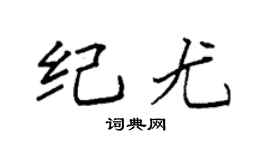 纪尤

词典网